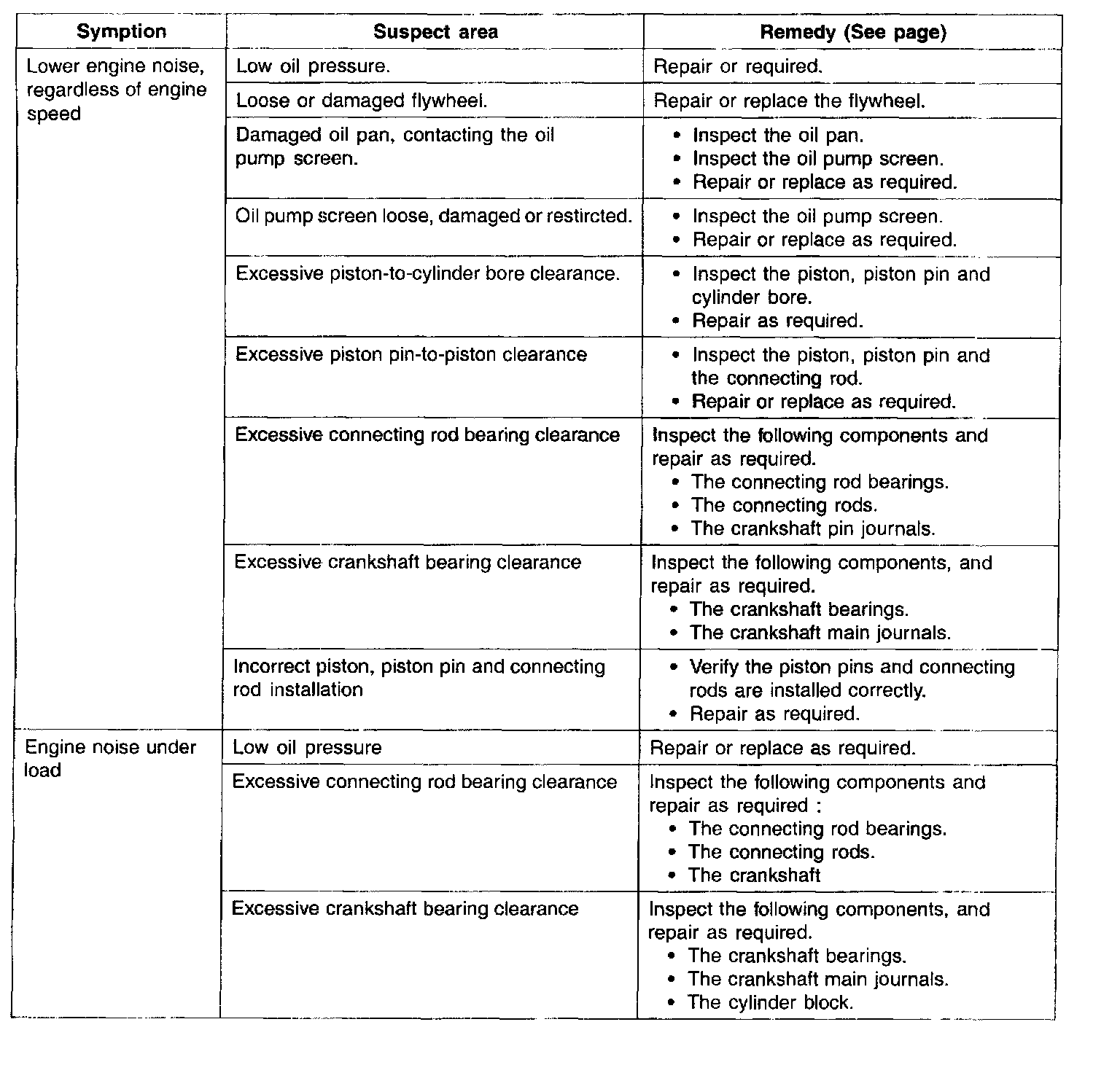 | Symption | Suspect area | Remedy (See page) |
|---|---|---|
| Lower engine noise, regardless of engine speed | Low oil pressure. | Repair or required. |
| | Loose or damaged flywheel. | Repair or replace the flywheel. |
| | Damaged oil pan, contacting the oil pump screen. | • Inspect the oil pan. • Inspect the oil pump screen. • Repair or replace as required. |
| | Oil pump screen loose, damaged or restircted. | • Inspect the oil pump screen. • Repair or replace as required. |
| | Excessive piston-to-cylinder bore clearance. | • Inspect the piston, piston pin and cylinder bore. • Repair as required. |
| | Excessive piston pin-to-piston clearance | • Inspect the piston, piston pin and the connecting rod. • Repair or replace as required. |
| | Excessive connecting rod bearing clearance | Inspect the following components and repair as required. • The connecting rod bearings. • The connecting rods. • The crankshaft pin journals. |
| | Excessive crankshaft bearing clearance | Inspect the following components, and repair as required. • The crankshaft bearings. • The crankshaft main journals. |
| | Incorrect piston, piston pin and connecting rod installation | • Verify the piston pins and connecting rods are installed correctly. • Repair as required. |
| Engine noise under load | Low oil pressure | Repair or replace as required. |
| | Excessive connecting rod bearing clearance | Inspect the following components and repair as required : • The connecting rod bearings. • The connecting rods. • The crankshaft |
| | Excessive crankshaft bearing clearance | Inspect the following components, and repair as required. • The crankshaft bearings. • The crankshaft main journals. • The cylinder block. |